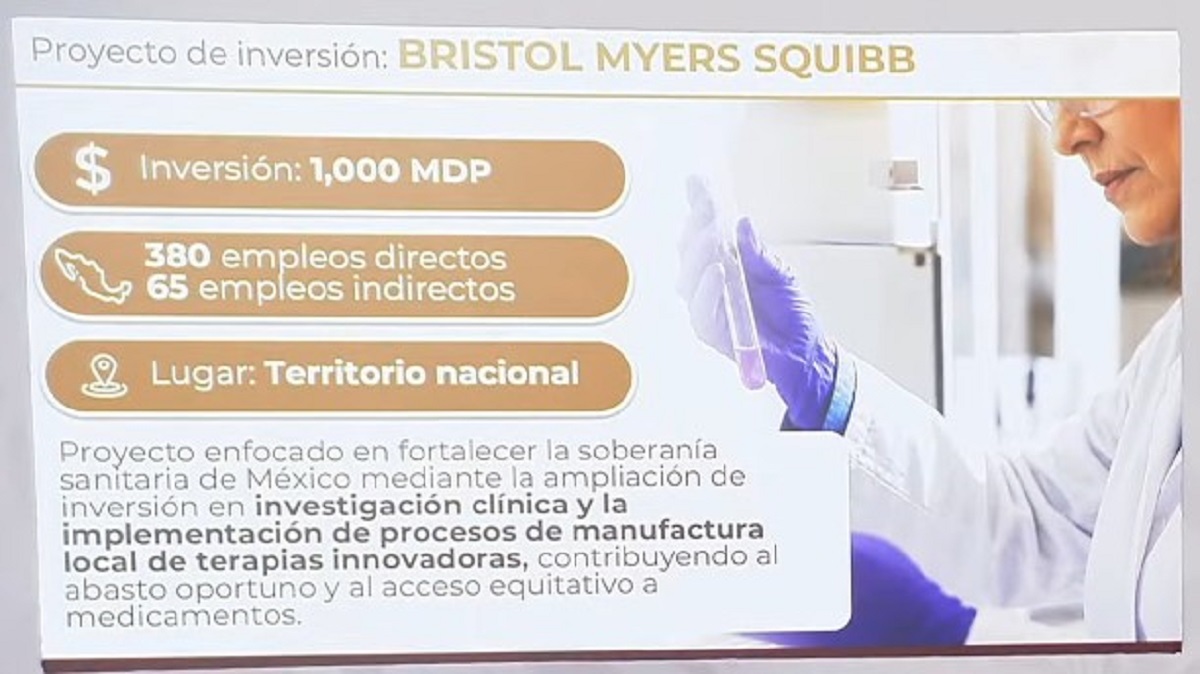 Proyecto de inversión: BRISTOL MYERS SQUIBB

$ Inversión: 1,000 MDP

380 empleos directos
65 empleos indirectos

Lugar: Territorio nacional

Proyecto enfocado en fortalecer la soberanía sanitaria de México mediante la ampliación de inversión en investigación clínica y la implementación de procesos de manufactura local de terapias innovadoras, contribuyendo al abasto oportuno y al acceso equitativo a medicamentos.